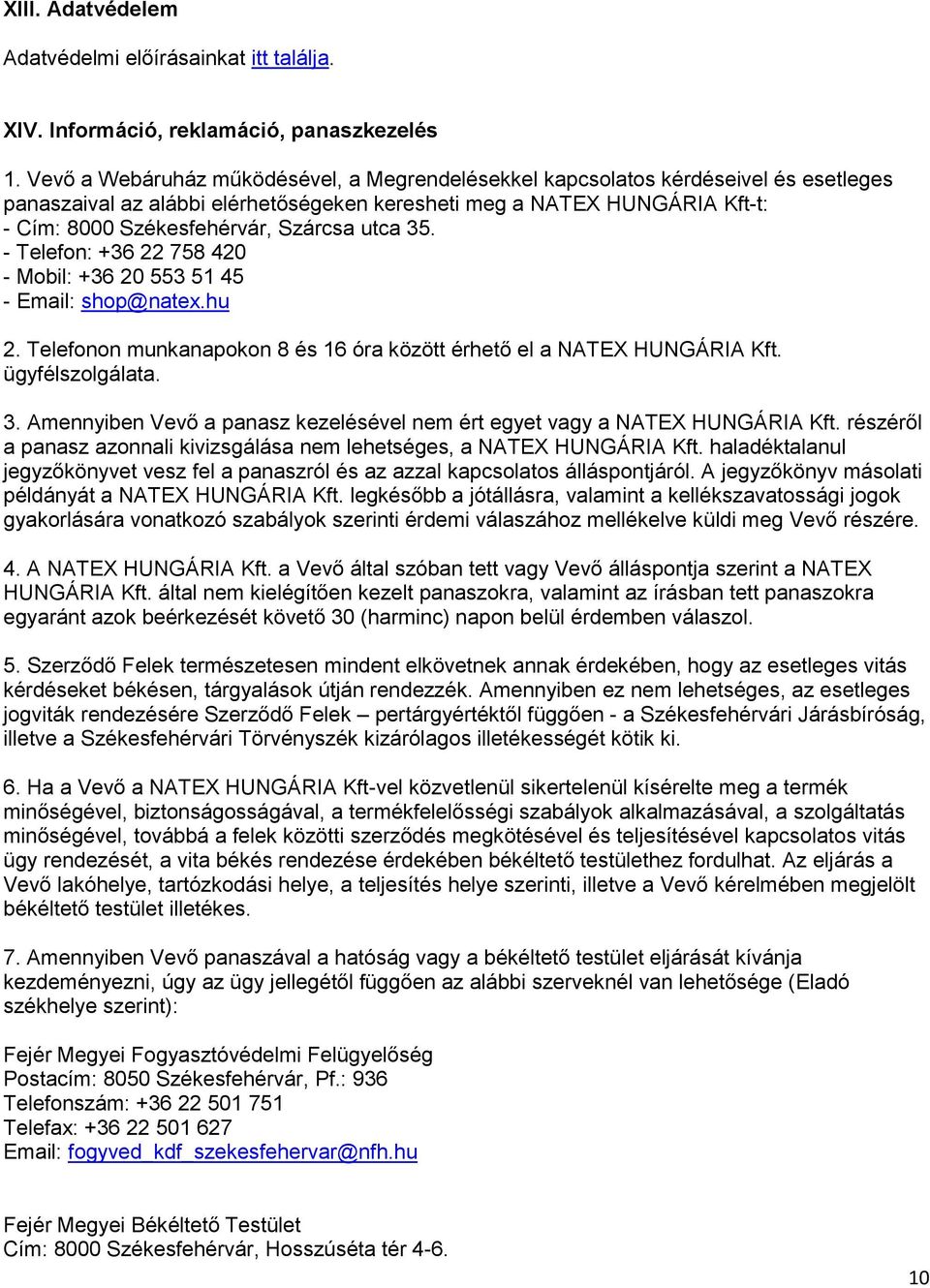 XIII. Adatvédelem

Adatvédelmi előírásainkat itt találja.

XIV. Információ, reklamáció, panaszkezelés

1. Vevő a Webáruház működésével, a Megrendelésekkel kapcsolatos kérdéseivel és esetleges panaszaival az alábbi elérhetőségeken keresheti meg a NATEX HUNGÁRIA Kft-t:
- Cím: 8000 Székesfehérvár, Szárcsa utca 35.
- Telefon: +36 22 758 420
- Mobil: +36 20 553 51 45
- Email: shop@natex.hu

2. Telefonon munkanapokon 8 és 16 óra között érhető el a NATEX HUNGÁRIA Kft. ügyfélszolgálata.

3. Amennyiben Vevő a panasz kezelésével nem ért egyet vagy a NATEX HUNGÁRIA Kft. részéről a panasz azonnali kivizsgálása nem lehetséges, a NATEX HUNGÁRIA Kft. haladéktalanul jegyzőkönyvet vesz fel a panaszról és az azzal kapcsolatos álláspontjáról. A jegyzőkönyv másolati példányát a NATEX HUNGÁRIA Kft. legkésőbb a jótállásra, valamint a kellékszavatossági jogok gyakorlására vonatkozó szabályok szerinti érdemi válaszához mellékelve küldi meg Vevő részére.

4. A NATEX HUNGÁRIA Kft. a Vevő által szóban tett vagy Vevő álláspontja szerint a NATEX HUNGÁRIA Kft. által nem kielégítően kezelt panaszokra, valamint az írásban tett panaszokra egyaránt azok beérkezését követő 30 (harminc) napon belül érdemben válaszol.

5. Szerződő Felek természetesen mindent elkövetnek annak érdekében, hogy az esetleges vitás kérdéseket békésen, tárgyalások útján rendezzék. Amennyiben ez nem lehetséges, az esetleges jogviták rendezésére Szerződő Felek – pertárgyértéktől függően - a Székesfehérvári Járásbíróság, illetve a Székesfehérvári Törvényszék kizárólagos illetékességét kötik ki.

6. Ha a Vevő a NATEX HUNGÁRIA Kft-vel közvetlenül sikertelenül kísérelte meg a termék minőségével, biztonságosságával, a termékfelelősségi szabályok alkalmazásával, a szolgáltatás minőségével, továbbá a felek közötti szerződés megkötésével és teljesítésével kapcsolatos vitás ügy rendezését, a vita békés rendezése érdekében békéltető testülethez fordulhat. Az eljárás a Vevő lakóhelye, tartózkodási helye, a teljesítés helye szerinti, illetve a Vevő kérelmében megjelölt békéltető testület illetékes.

7. Amennyiben Vevő panaszával a hatóság vagy a békéltető testület eljárását kívánja kezdeményezni, úgy az ügy jellegétől függően az alábbi szerveknél van lehetősége (Eladó székhelye szerint):

Fejér Megyei Fogyasztóvédelmi Felügyelőség
Postacím: 8050 Székesfehérvár, Pf.: 936
Telefonszám: +36 22 501 751
Telefax: +36 22 501 627
Email: fogyved_kdf_szekesfehervar@nfh.hu

Fejér Megyei Békéltető Testület
Cím: 8000 Székesfehérvár, Hosszúséta tér 4-6.

10